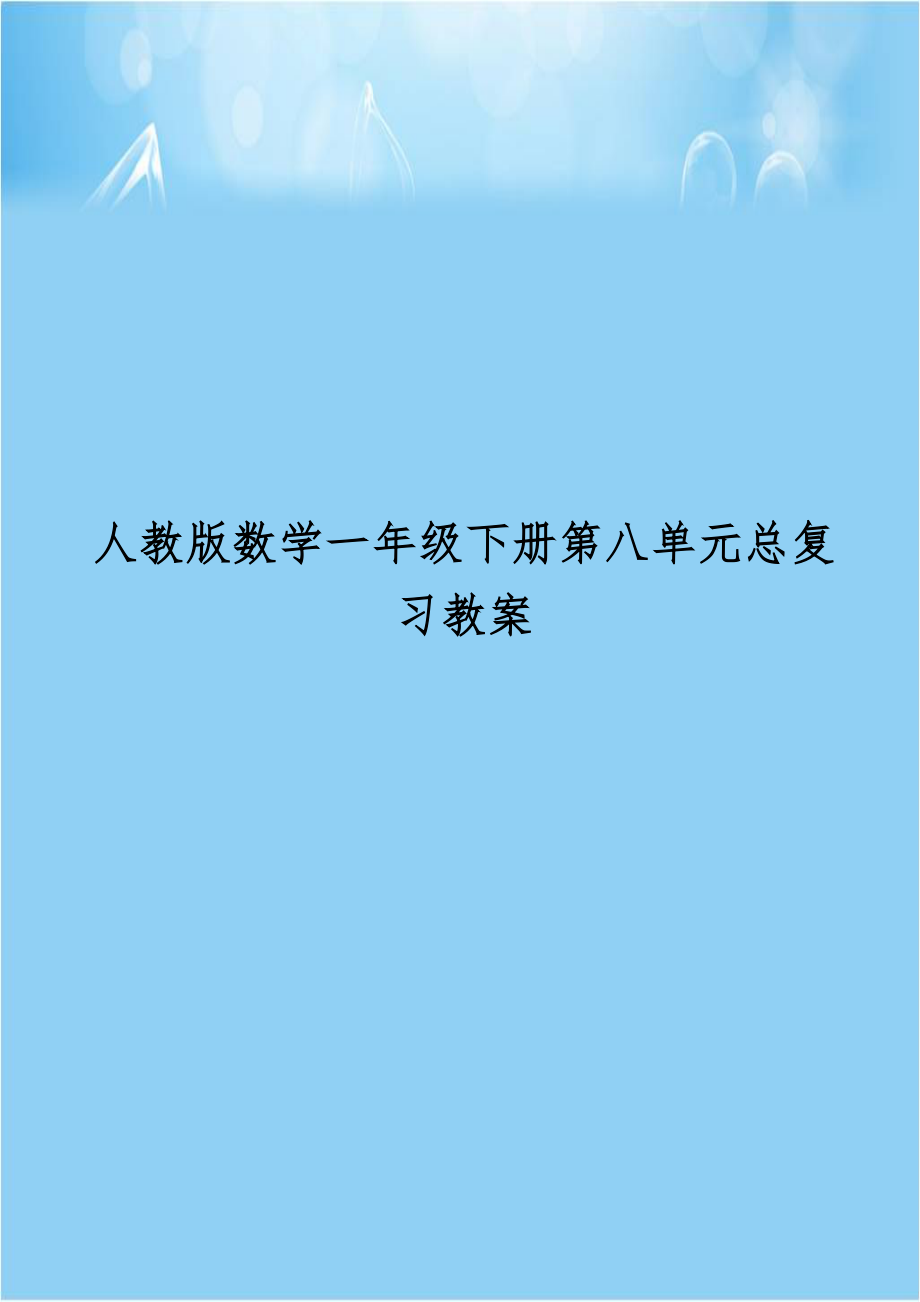 人教版数学一年级下册第八单元总复习教案